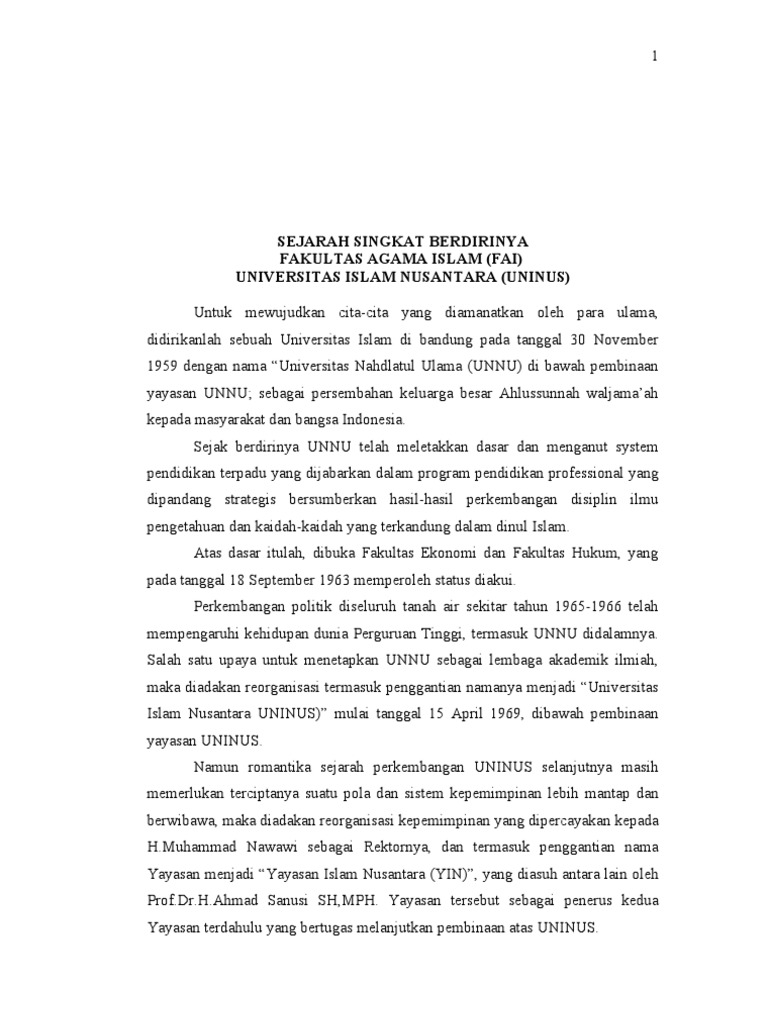 1

SEJARAH SINGKAT BERDIRINYA
FAKULTAS AGAMA ISLAM (FAI)
UNIVERSITAS ISLAM NUSANTARA (UNINUS)

Untuk mewujudkan cita-cita yang diamanatkan oleh para ulama, didirikanlah sebuah Universitas Islam di bandung pada tanggal 30 November 1959 dengan nama “Universitas Nahdlatul Ulama (UNNU) di bawah pembinaan yayasan UNNU; sebagai persembahan keluarga besar Ahlussunnah waljama’ah kepada masyarakat dan bangsa Indonesia.

Sejak berdirinya UNNU telah meletakkan dasar dan menganut system pendidikan terpadu yang dijabarkan dalam program pendidikan professional yang dipandang strategis bersumberkan hasil-hasil perkembangan disiplin ilmu pengetahuan dan kaidah-kaidah yang terkandung dalam dinul Islam.

Atas dasar itulah, dibuka Fakultas Ekonomi dan Fakultas Hukum, yang pada tanggal 18 September 1963 memperoleh status diakui.

Perkembangan politik diseluruh tanah air sekitar tahun 1965-1966 telah mempengaruhi kehidupan dunia Perguruan Tinggi, termasuk UNNU didalamnya. Salah satu upaya untuk menetapkan UNNU sebagai lembaga akademik ilmiah, maka diadakan reorganisasi termasuk penggantian namanya menjadi “Universitas Islam Nusantara UNINUS)” mulai tanggal 15 April 1969, dibawah pembinaan yayasan UNINUS.

Namun romantika sejarah perkembangan UNINUS selanjutnya masih memerlukan terciptanya suatu pola dan sistem kepemimpinan lebih mantap dan berwibawa, maka diadakan reorganisasi kepemimpinan yang dipercayakan kepada H.Muhammad Nawawi sebagai Rektornya, dan termasuk penggantian nama Yayasan menjadi “Yayasan Islam Nusantara (YIN)”, yang diasuh antara lain oleh Prof.Dr.H.Ahmad Sanusi SH,MPH. Yayasan tersebut sebagai penerus kedua Yayasan terdahulu yang bertugas melanjutkan pembinaan atas UNINUS.